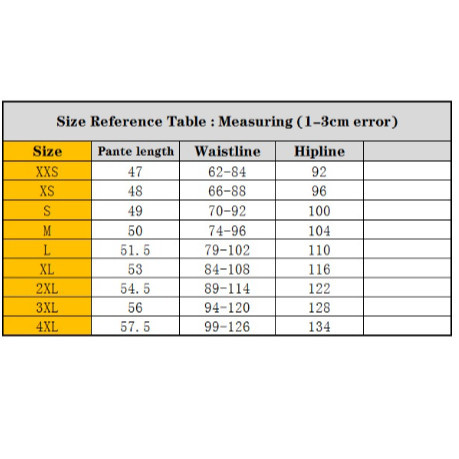 Size Reference Table : Measuring (1-3cm error)

| Size | Pante length | Waistline | Hipline | |
|---|---|---|---|---|
| XXS | 47 | 62-84 | 92 | |
| XS | 48 | 66-88 | 96 | |
| S | 49 | 70-92 | 100 | |
| M | 50 | 74-96 | 104 | |
| L | 51.5 | 79-102 | 110 | |
| XL | 53 | 84-108 | 116 | |
| 2XL | 54.5 | 89-114 | 122 | |
| 3XL | 56 | 94-120 | 128 | |
| 4XL | 57.5 | 99-126 | 134 | |